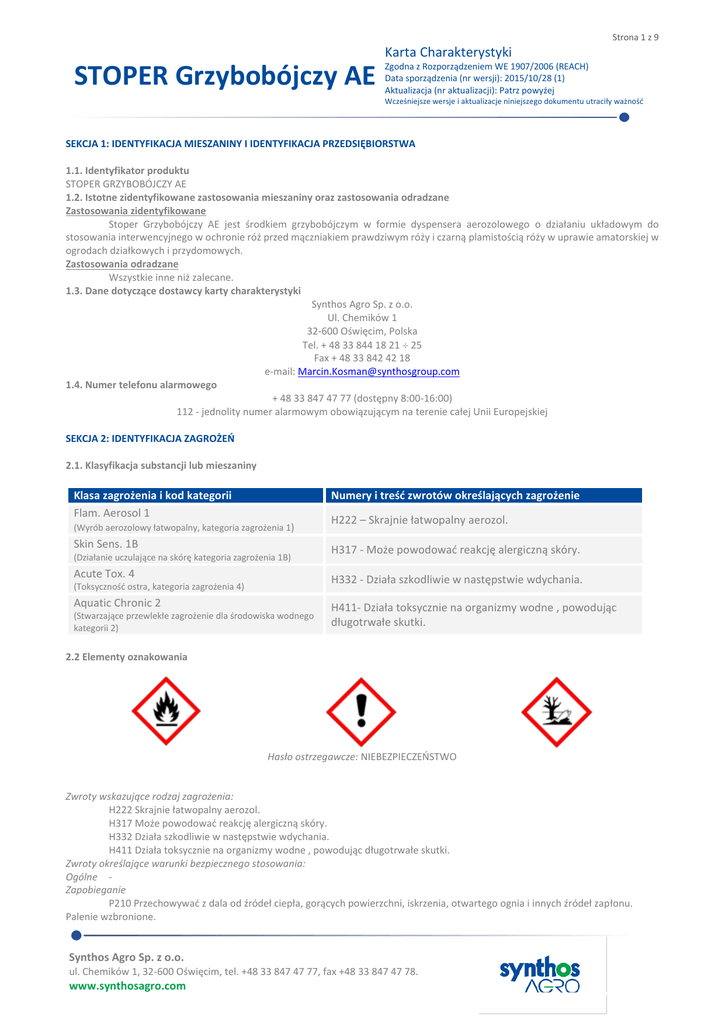 Strona 1 z 9

STOPER Grzybobójczy AE

Karta Charakterystyki
Zgodna z Rozporządzeniem WE 1907/2006 (REACH)
Data sporządzenia (nr wersji): 2015/10/28 (1)
Aktualizacja (nr aktualizacji): Patrz powyżej
Wcześniejsze wersje i aktualizacje niniejszego dokumentu utraciły ważność

SEKCJA 1: IDENTYFIKACJA MIESZANINY I IDENTYFIKACJA PRZEDSIĘBIORSTWA

1.1. Identyfikator produktu
STOPER GRZYBOBÓJCZY AE
1.2. Istotne zidentyfikowane zastosowania mieszaniny oraz zastosowania odradzane
Zastosowania zidentyfikowane
Stoper Grzybobójczy AE jest środkiem grzybobójczym w formie dyspensera aerozolowego o działaniu układowym do stosowania interwencyjnego w ochronie róż przed mączniakiem prawdziwym róży i czarną plamistością róży w uprawie amatorskiej w ogrodach działkowych i przydomowych.
Zastosowania odradzane
Wszystkie inne niż zalecane.
1.3. Dane dotyczące dostawcy karty charakterystyki
Synthos Agro Sp. z o.o.
Ul. Chemików 1
32-600 Oświęcim, Polska
Tel. + 48 33 844 18 21 ÷ 25
Fax + 48 33 842 42 18
e-mail: Marcin.Kosman@synthosgroup.com
1.4. Numer telefonu alarmowego
+ 48 33 847 47 77 (dostępny 8:00-16:00)
112 - jednolity numer alarmowym obowiązującym na terenie całej Unii Europejskiej

SEKCJA 2: IDENTYFIKACJA ZAGROŻEŃ

2.1. Klasyfikacja substancji lub mieszaniny

| Klasa zagrożenia i kod kategorii | Numery i treść zwrotów określających zagrożenie |
|---|---|
| Flam. Aerosol 1 (Wyrób aerozolowy łatwopalny, kategoria zagrożenia 1) | H222 – Skrajnie łatwopalny aerozol. |
| Skin Sens. 1B (Działanie uczulające na skórę kategoria zagrożenia 1B) | H317 - Może powodować reakcję alergiczną skóry. |
| Acute Tox. 4 (Toksyczność ostra, kategoria zagrożenia 4) | H332 - Działa szkodliwie w następstwie wdychania. |
| Aquatic Chronic 2 (Stwarzające przewlekłe zagrożenie dla środowiska wodnego kategorii 2) | H411- Działa toksycznie na organizmy wodne , powodując długotrwałe skutki. |

2.2 Elementy oznakowania

Hasło ostrzegawcze: NIEBEZPIECZEŃSTWO

Zwroty wskazujące rodzaj zagrożenia:
H222 Skrajnie łatwopalny aerozol.
H317 Może powodować reakcję alergiczną skóry.
H332 Działa szkodliwie w następstwie wdychania.
H411 Działa toksycznie na organizmy wodne , powodując długotrwałe skutki.
Zwroty określające warunki bezpiecznego stosowania:
Ogólne -
Zapobieganie
P210 Przechowywać z dala od źródeł ciepła, gorących powierzchni, iskrzenia, otwartego ognia i innych źródeł zapłonu. Palenie wzbronione.

Synthos Agro Sp. z o.o.
ul. Chemików 1, 32-600 Oświęcim, tel. +48 33 847 47 77, fax +48 33 847 47 78.
www.synthosagro.com
synthos AGRO